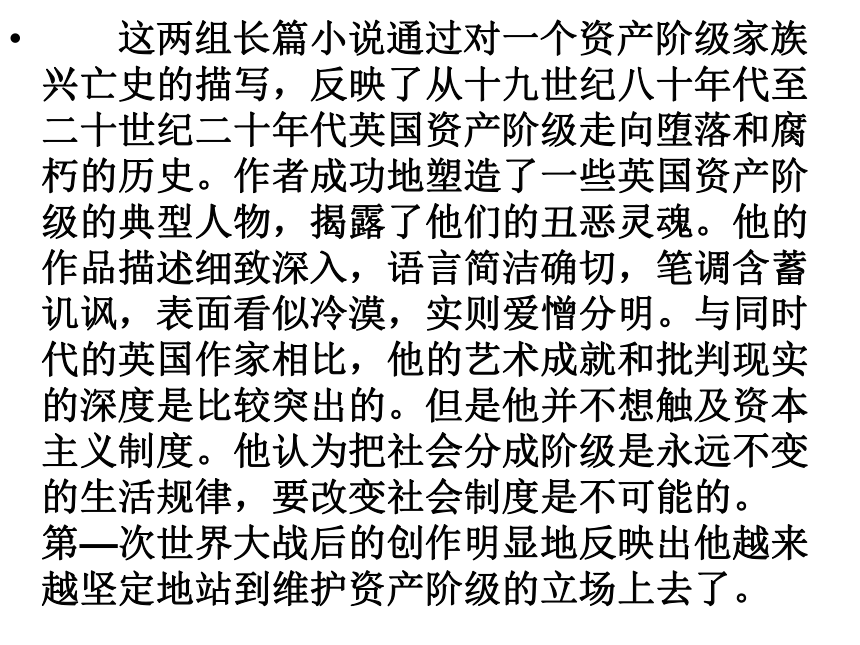 • 这两组长篇小说通过对一个资产阶级家族兴亡史的描写，反映了从十九世纪八十年代至二十世纪二十年代英国资产阶级走向堕落和腐朽的历史。作者成功地塑造了一些英国资产阶级的典型人物，揭露了他们的丑恶灵魂。他的作品描述细致深入，语言简洁确切，笔调含蓄讥讽，表面看似冷漠，实则爱憎分明。与同时代的英国作家相比，他的艺术成就和批判现实的深度是比较突出的。但是他并不想触及资本主义制度。他认为把社会分成阶级是永远不变的生活规律，要改变社会制度是不可能的。第—次世界大战后的创作明显地反映出他越来越坚定地站到维护资产阶级的立场上去了。